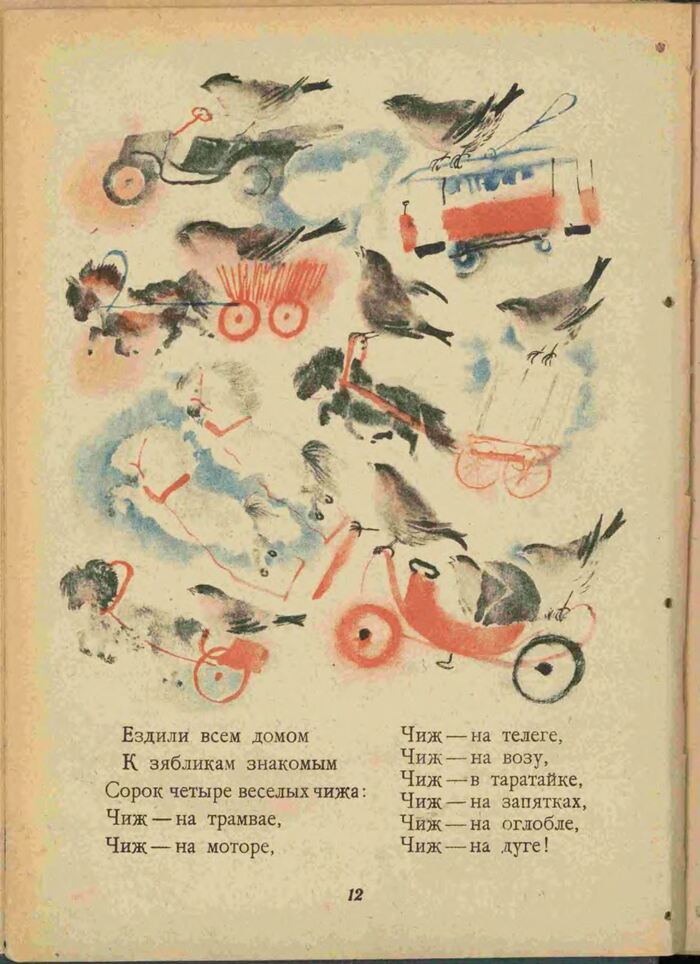 Ездили всем домом
К зябликам знакомым
Сорок четыре веселых чижа:
Чиж — на трамвае,
Чиж — на моторе,

Чиж — на телеге,
Чиж — на возу,
Чиж — в таратайке,
Чиж — на запятках,
Чиж — на оглобле,
Чиж — на дуге!

12